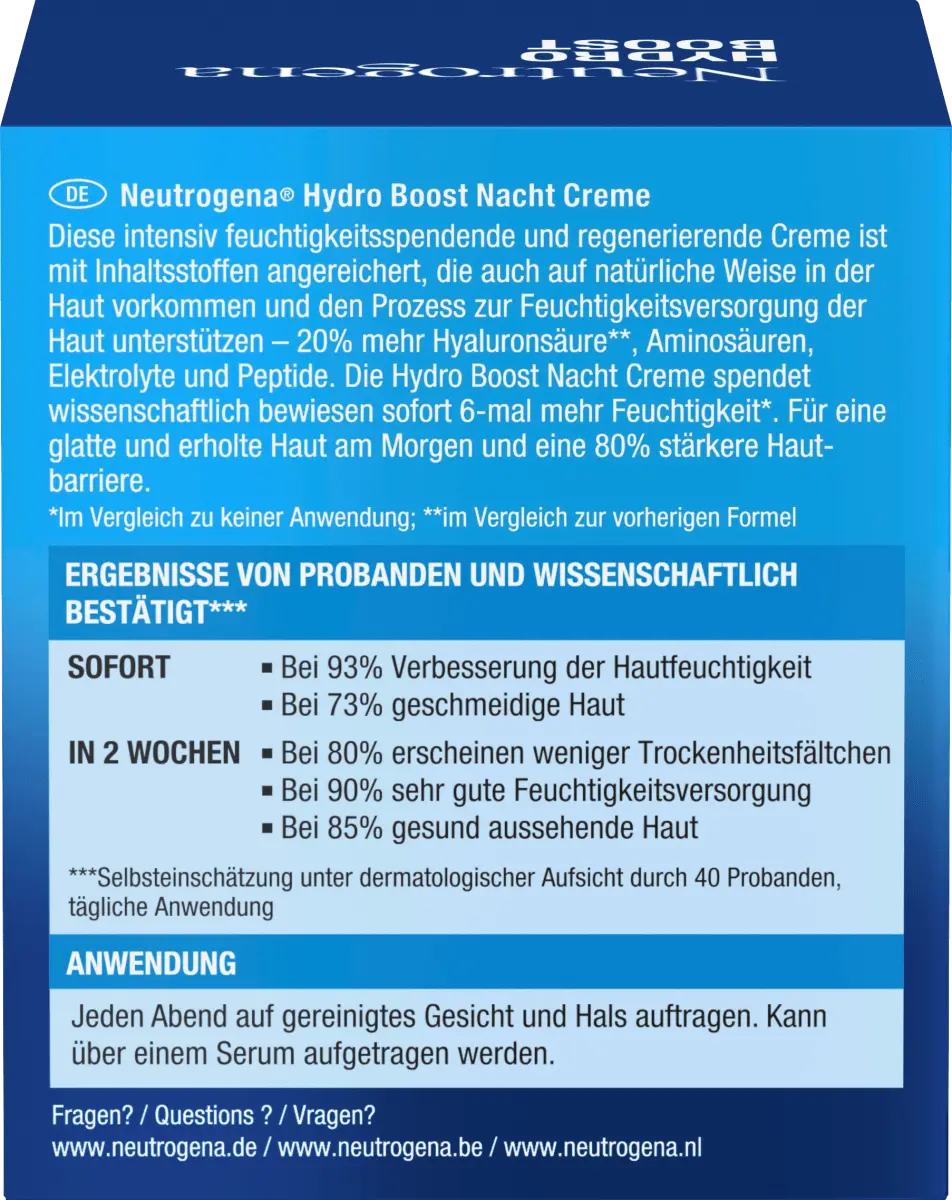 Neutrogena
HYDRO
BOOST

DE Neutrogena® Hydro Boost Nacht Creme
Diese intensiv feuchtigkeitsspendende und regenerierende Creme ist mit Inhaltsstoffen angereichert, die auch auf natürliche Weise in der Haut vorkommen und den Prozess zur Feuchtigkeitsversorgung der Haut unterstützen – 20% mehr Hyaluronsäure**, Aminosäuren, Elektrolyte und Peptide. Die Hydro Boost Nacht Creme spendet wissenschaftlich bewiesen sofort 6-mal mehr Feuchtigkeit*. Für eine glatte und erholte Haut am Morgen und eine 80% stärkere Hautbarriere.
*Im Vergleich zu keiner Anwendung; **im Vergleich zur vorherigen Formel

ERGEBNISSE VON PROBANDEN UND WISSENSCHAFTLICH BESTÄTIGT***

SOFORT
▪ Bei 93% Verbesserung der Hautfeuchtigkeit
▪ Bei 73% geschmeidige Haut

IN 2 WOCHEN
▪ Bei 80% erscheinen weniger Trockenheitsfältchen
▪ Bei 90% sehr gute Feuchtigkeitsversorgung
▪ Bei 85% gesund aussehende Haut

***Selbsteinschätzung unter dermatologischer Aufsicht durch 40 Probanden, tägliche Anwendung

ANWENDUNG

Jeden Abend auf gereinigtes Gesicht und Hals auftragen. Kann über einem Serum aufgetragen werden.

Fragen? / Questions ? / Vragen?
www.neutrogena.de / www.neutrogena.be / www.neutrogena.nl